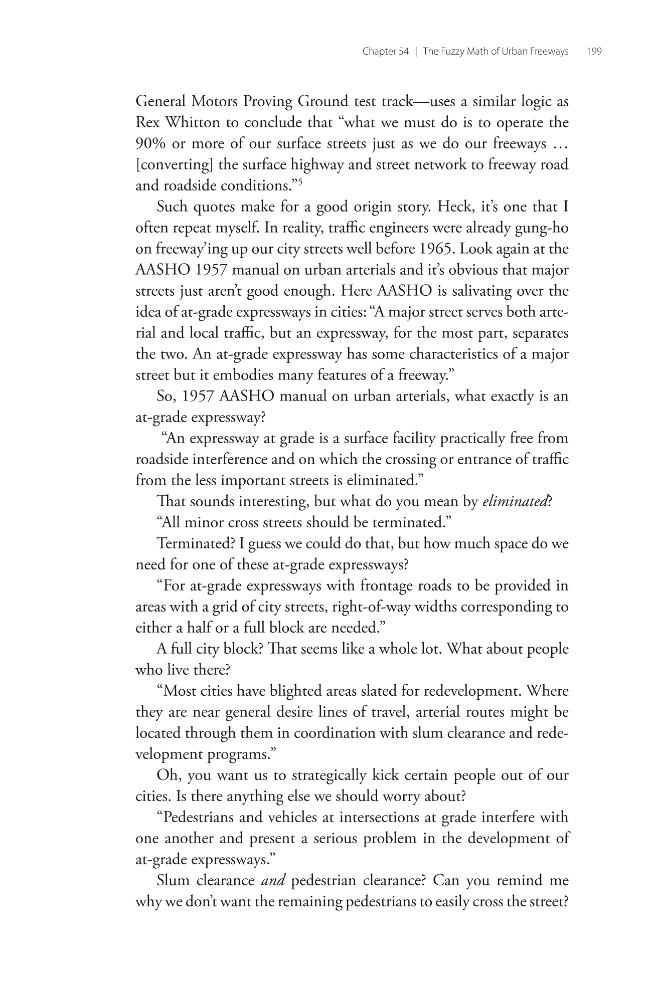 Chapter 54 | The Fuzzy Math of Urban Freeways 199

General Motors Proving Ground test track—uses a similar logic as Rex Whitton to conclude that "what we must do is to operate the 90% or more of our surface streets just as we do our freeways ... [converting] the surface highway and street network to freeway road and roadside conditions."$^{5}$

Such quotes make for a good origin story. Heck, it's one that I often repeat myself. In reality, traffic engineers were already gung-ho on freeway'ing up our city streets well before 1965. Look again at the AASHO 1957 manual on urban arterials and it's obvious that major streets just aren't good enough. Here AASHO is salivating over the idea of at-grade expressways in cities: "A major street serves both arterial and local traffic, but an expressway, for the most part, separates the two. An at-grade expressway has some characteristics of a major street but it embodies many features of a freeway."

So, 1957 AASHO manual on urban arterials, what exactly is an at-grade expressway?

"An expressway at grade is a surface facility practically free from roadside interference and on which the crossing or entrance of traffic from the less important streets is eliminated."

That sounds interesting, but what do you mean by eliminated?

"All minor cross streets should be terminated."

Terminated? I guess we could do that, but how much space do we need for one of these at-grade expressways?

"For at-grade expressways with frontage roads to be provided in areas with a grid of city streets, right-of-way widths corresponding to either a half or a full block are needed."

A full city block? That seems like a whole lot. What about people who live there?

"Most cities have blighted areas slated for redevelopment. Where they are near general desire lines of travel, arterial routes might be located through them in coordination with slum clearance and redevelopment programs."

Oh, you want us to strategically kick certain people out of our cities. Is there anything else we should worry about?

"Pedestrians and vehicles at intersections at grade interfere with one another and present a serious problem in the development of at-grade expressways."

Slum clearance and pedestrian clearance? Can you remind me why we don't want the remaining pedestrians to easily cross the street?